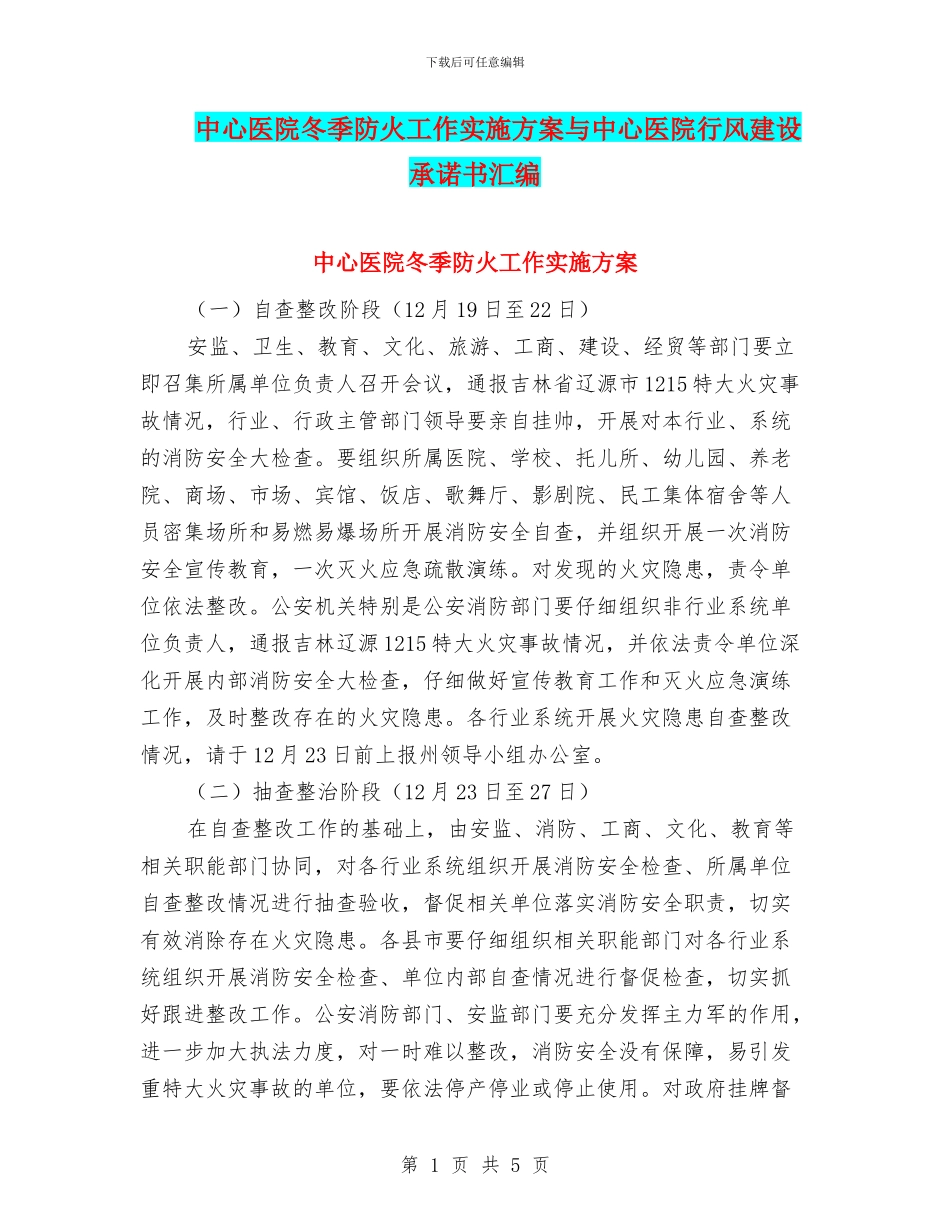 下载后可任意编辑

中心医院冬季防火工作实施方案与中心医院行风建设承诺书汇编

中心医院冬季防火工作实施方案

（一）自查整改阶段（12月19日至22日）

安监、卫生、教育、文化、旅游、工商、建设、经贸等部门要立即召集所属单位负责人召开会议，通报吉林省辽源市1215特大火灾事故情况，行业、行政主管部门领导要亲自挂帅，开展对本行业、系统的消防安全大检查。要组织所属医院、学校、托儿所、幼儿园、养老院、商场、市场、宾馆、饭店、歌舞厅、影剧院、民工集体宿舍等人员密集场所和易燃易爆场所开展消防安全自查，并组织开展一次消防安全宣传教育，一次灭火应急疏散演练。对发现的火灾隐患，责令单位依法整改。公安机关特别是公安消防部门要仔细组织非行业系统单位负责人，通报吉林辽源1215特大火灾事故情况，并依法责令单位深化开展内部消防安全大检查，仔细做好宣传教育工作和灭火应急演练工作，及时整改存在的火灾隐患。各行业系统开展火灾隐患自查整改情况，请于12月23日前上报州领导小组办公室。

（二）抽查整治阶段（12月23日至27日）

在自查整改工作的基础上，由安监、消防、工商、文化、教育等相关职能部门协同，对各行业系统组织开展消防安全检查、所属单位自查整改情况进行抽查验收，督促相关单位落实消防安全职责，切实有效消除存在火灾隐患。各县市要仔细组织相关职能部门对各行业系统组织开展消防安全检查、单位内部自查情况进行督促检查，切实抓好跟进整改工作。公安消防部门、安监部门要充分发挥主力军的作用，进一步加大执法力度，对一时难以整改，消防安全没有保障，易引发重特大火灾事故的单位，要依法停产停业或停止使用。对政府挂牌督

第 1 页 共 5 页